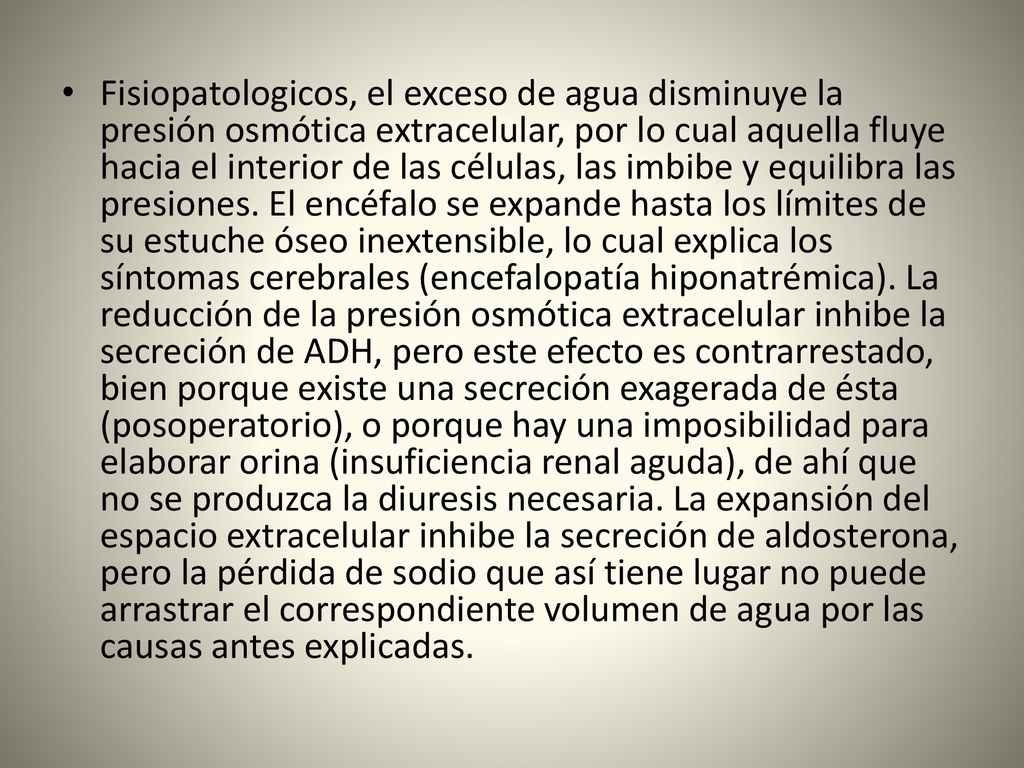 • Fisiopatologicos, el exceso de agua disminuye la presión osmótica extracelular, por lo cual aquella fluye hacia el interior de las células, las imbibe y equilibra las presiones. El encéfalo se expande hasta los límites de su estuche óseo inextensible, lo cual explica los síntomas cerebrales (encefalopatía hiponatrémica). La reducción de la presión osmótica extracelular inhibe la secreción de ADH, pero este efecto es contrarrestado, bien porque existe una secreción exagerada de ésta (posoperatorio), o porque hay una imposibilidad para elaborar orina (insuficiencia renal aguda), de ahí que no se produzca la diuresis necesaria. La expansión del espacio extracelular inhibe la secreción de aldosterona, pero la pérdida de sodio que así tiene lugar no puede arrastrar el correspondiente volumen de agua por las causas antes explicadas.